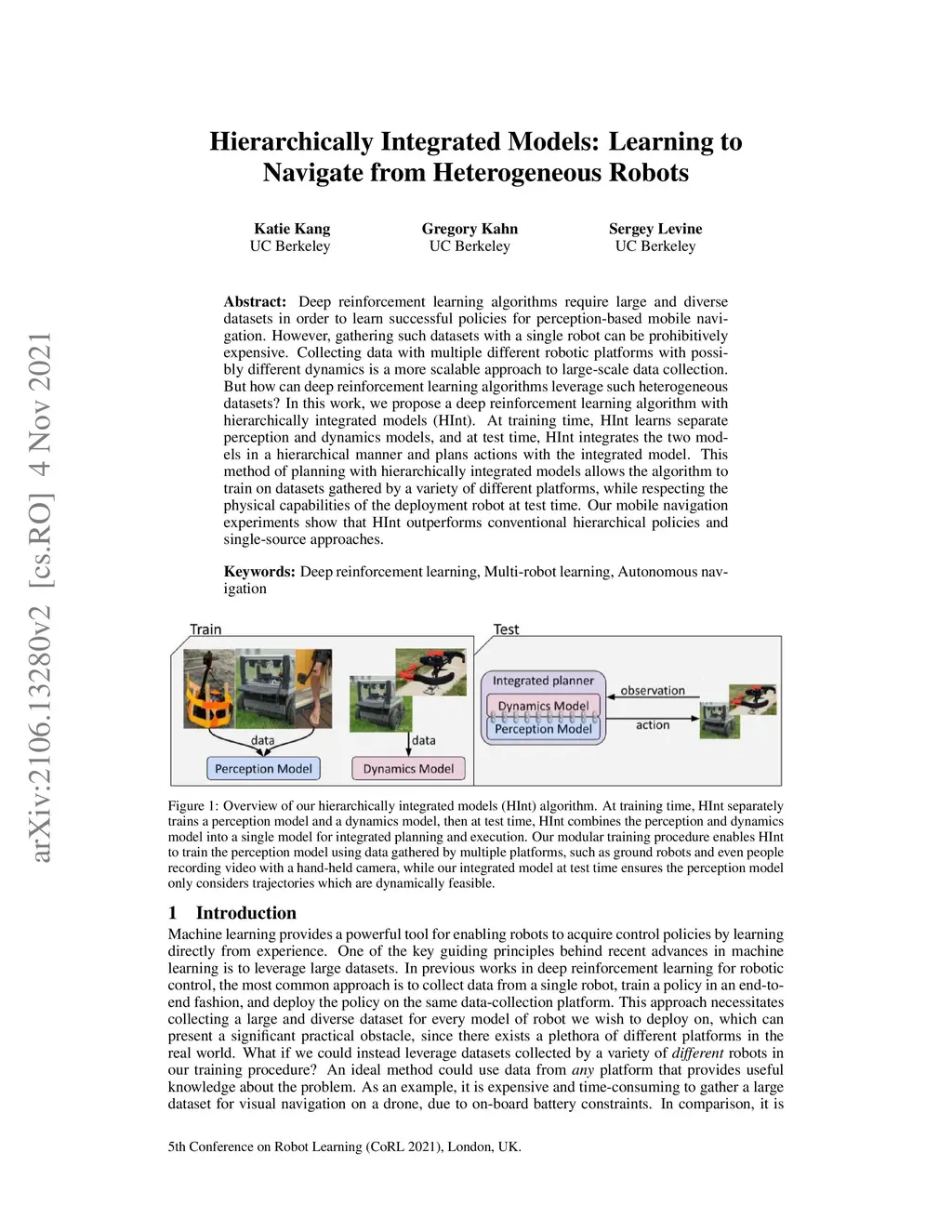 arXiv:2106.13280v2 [cs.RO] 4 Nov 2021

Hierarchically Integrated Models: Learning to Navigate from Heterogeneous Robots

Katie Kang
UC Berkeley

Gregory Kahn
UC Berkeley

Sergey Levine
UC Berkeley

Abstract: Deep reinforcement learning algorithms require large and diverse datasets in order to learn successful policies for perception-based mobile navigation. However, gathering such datasets with a single robot can be prohibitively expensive. Collecting data with multiple different robotic platforms with possibly different dynamics is a more scalable approach to large-scale data collection. But how can deep reinforcement learning algorithms leverage such heterogeneous datasets? In this work, we propose a deep reinforcement learning algorithm with hierarchically integrated models (HInt). At training time, HInt learns separate perception and dynamics models, and at test time, HInt integrates the two models in a hierarchical manner and plans actions with the integrated model. This method of planning with hierarchically integrated models allows the algorithm to train on datasets gathered by a variety of different platforms, while respecting the physical capabilities of the deployment robot at test time. Our mobile navigation experiments show that HInt outperforms conventional hierarchical policies and single-source approaches.

Keywords: Deep reinforcement learning, Multi-robot learning, Autonomous navigation

Train

data

Perception Model

data

Dynamics Model

Test

Integrated planner

Dynamics Model

Perception Model

observation

action

Figure 1: Overview of our hierarchically integrated models (HInt) algorithm. At training time, HInt separately trains a perception model and a dynamics model, then at test time, HInt combines the perception and dynamics model into a single model for integrated planning and execution. Our modular training procedure enables HInt to train the perception model using data gathered by multiple platforms, such as ground robots and even people recording video with a hand-held camera, while our integrated model at test time ensures the perception model only considers trajectories which are dynamically feasible.

1 Introduction

Machine learning provides a powerful tool for enabling robots to acquire control policies by learning directly from experience. One of the key guiding principles behind recent advances in machine learning is to leverage large datasets. In previous works in deep reinforcement learning for robotic control, the most common approach is to collect data from a single robot, train a policy in an end-to-end fashion, and deploy the policy on the same data-collection platform. This approach necessitates collecting a large and diverse dataset for every model of robot we wish to deploy on, which can present a significant practical obstacle, since there exists a plethora of different platforms in the real world. What if we could instead leverage datasets collected by a variety of different robots in our training procedure? An ideal method could use data from any platform that provides useful knowledge about the problem. As an example, it is expensive and time-consuming to gather a large dataset for visual navigation on a drone, due to on-board battery constraints. In comparison, it is

5th Conference on Robot Learning (CoRL 2021), London, UK.